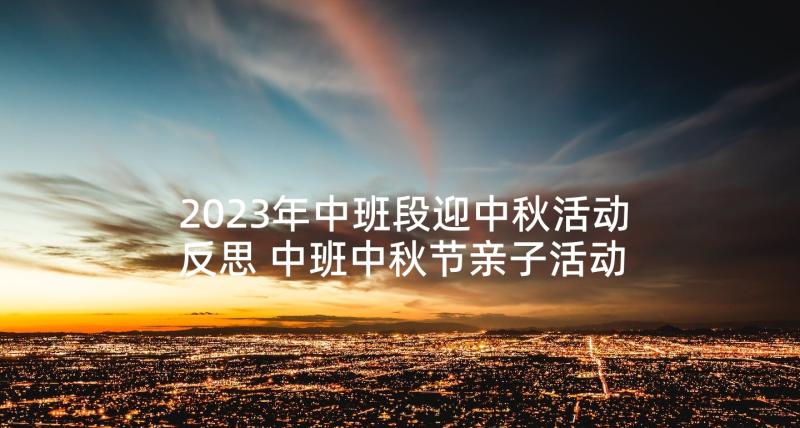 2023年中班段迎中秋活动反思 中班中秋节亲子活动